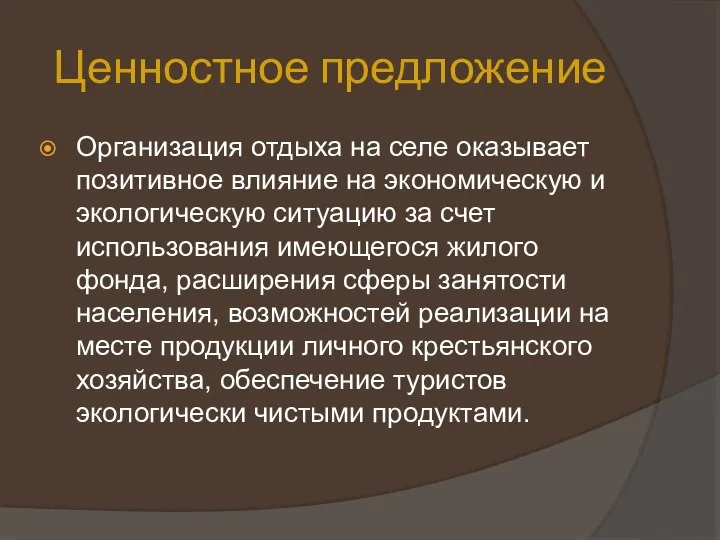 Ценностное предложение

Организация отдыха на селе оказывает позитивное влияние на экономическую и экологическую ситуацию за счет использования имеющегося жилого фонда, расширения сферы занятости населения, возможностей реализации на месте продукции личного крестьянского хозяйства, обеспечение туристов экологически чистыми продуктами.